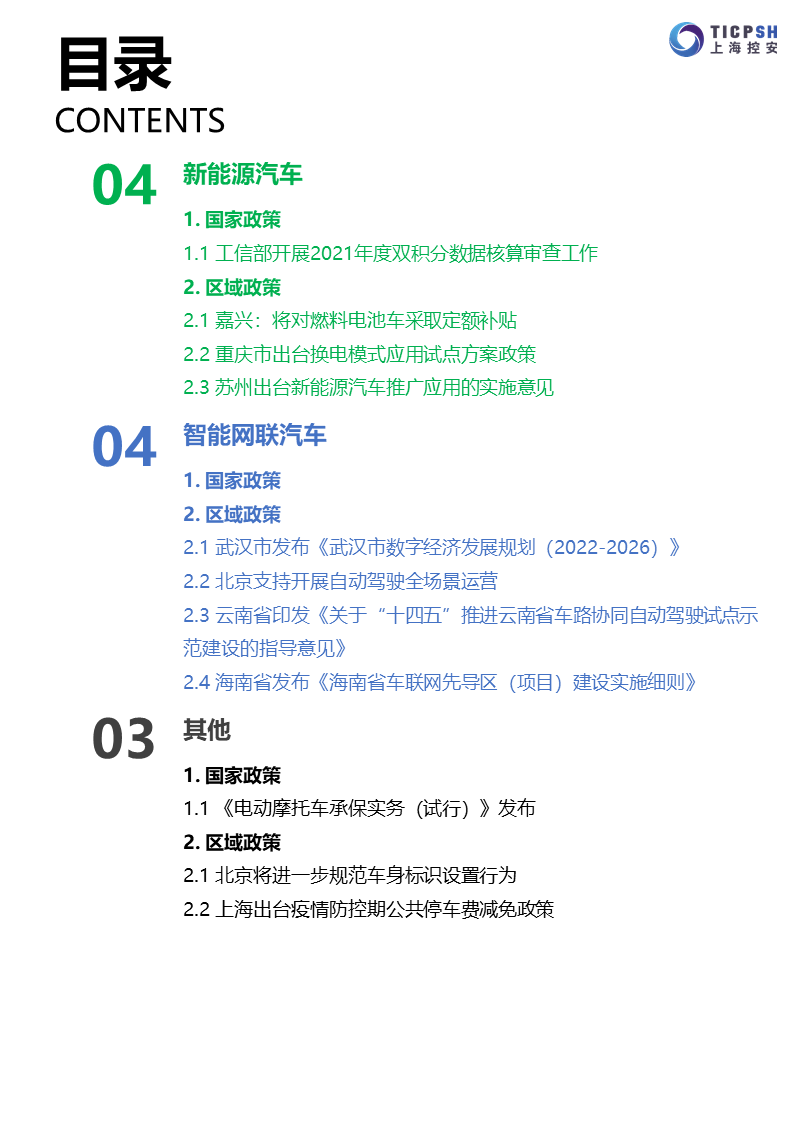 TICPSH
上海控安

目录
CONTENTS

04
新能源汽车
1. 国家政策
1.1 工信部开展2021年度双积分数据核算审查工作
2. 区域政策
2.1 嘉兴：将对燃料电池车采取定额补贴
2.2 重庆市出台换电模式应用试点方案政策
2.3 苏州出台新能源汽车推广应用的实施意见

04
智能网联汽车
1. 国家政策
2. 区域政策
2.1 武汉市发布《武汉市数字经济发展规划（2022-2026）》
2.2 北京支持开展自动驾驶全场景运营
2.3 云南省印发《关于“十四五”推进云南省车路协同自动驾驶试点示范建设的指导意见》
2.4 海南省发布《海南省车联网先导区（项目）建设实施细则》

03
其他
1. 国家政策
1.1 《电动摩托车承保实务（试行）》发布
2. 区域政策
2.1 北京将进一步规范车身标识设置行为
2.2 上海出台疫情防控期公共停车费减免政策